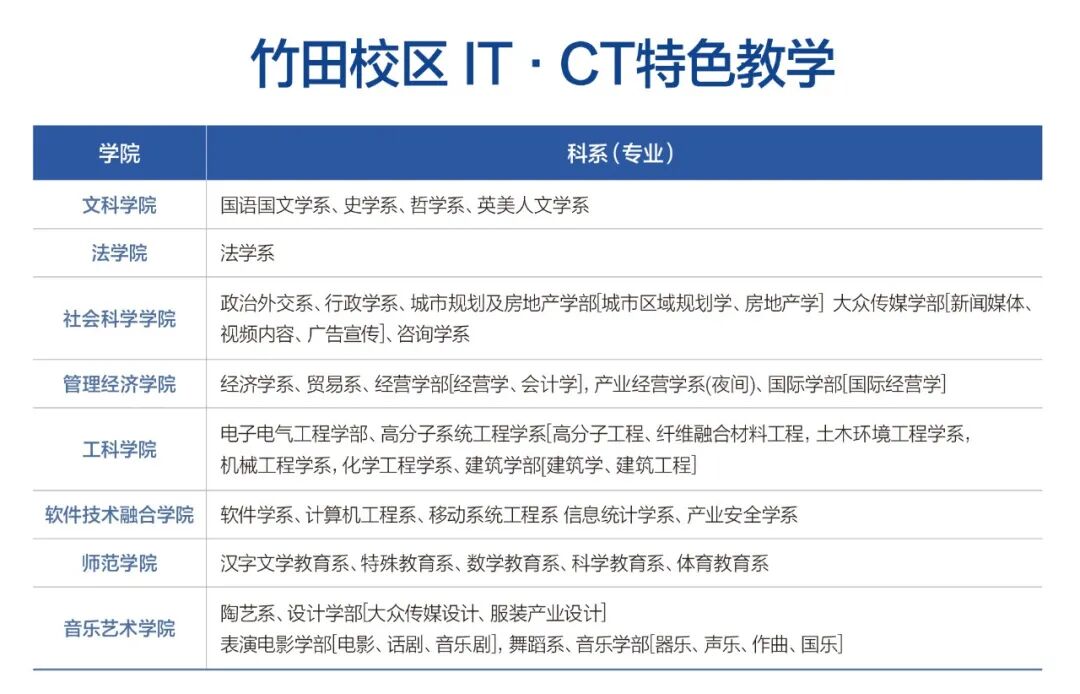 竹田校区 IT · CT特色教学

| 学院 | 科系（专业） |
|---|---|
| 文科学院 | 国语国文学系、史学系、哲学系、英美人文学系 |
| 法学院 | 法学系 |
| 社会科学学院 | 政治外交系、行政学系、城市规划及房地产学部[城市区域规划学、房地产学] 大众传媒学部[新闻媒体、视频内容、广告宣传]、咨询学系 |
| 管理经济学院 | 经济学系、贸易系、经营学部[经营学、会计学], 产业经营学系(夜间)、国际学部[国际经营学] |
| 工科学院 | 电子电气工程学部、高分子系统工程学系[高分子工程、纤维融合材料工程, 土木环境工程学系, 机械工程学系, 化学工程学系、建筑学部[建筑学、建筑工程] |
| 软件技术融合学院 | 软件学系、计算机工程系、移动系统工程系 信息统计学系、产业安全学系 |
| 师范学院 | 汉字文学教育系、特殊教育系、数学教育系、科学教育系、体育教育系 |
| 音乐艺术学院 | 陶艺系、设计学部[大众传媒设计、服装产业设计] 表演电影学部[电影、话剧、音乐剧], 舞蹈系、音乐学部[器乐、声乐、作曲、国乐] |